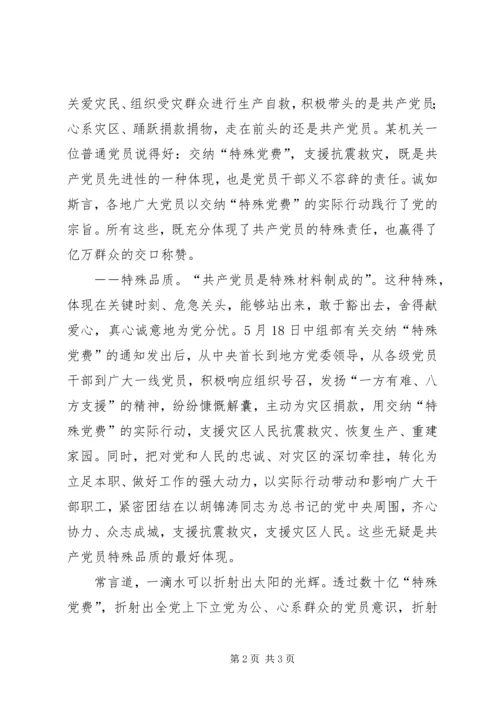 关爱灾民、组织受灾群众进行生产自救，积极带头的是共产党员；心系灾区、踊跃捐款捐物，走在前头的还是共产党员。某机关一位普通党员说得好：交纳“特殊党费”，支援抗震救灾，既是共产党员先进性的一种体现，也是党员干部义不容辞的责任。诚如斯言，各地广大党员以交纳“特殊党费”的实际行动践行了党的宗旨。所有这些，既充分体现了共产党员的特殊责任，也赢得了亿万群众的交口称赞。

——特殊品质。“共产党员是特殊材料制成的”。这种特殊，体现在关键时刻、危急关头，能够站出来，敢于豁出去，舍得献爱心，真心诚意地为党分忧。5月18日中组部有关交纳“特殊党费”的通知发出后，从中央首长到地方党委领导，从各级党员干部到广大一线党员，积极响应组织号召，发扬“一方有难、八方支援”的精神，纷纷慷慨解囊，主动为灾区捐款，用交纳“特殊党费”的实际行动，支援灾区人民抗震救灾、恢复生产、重建家园。同时，把对党和人民的忠诚、对灾区的深切牵挂，转化为立足本职、做好工作的强大动力，以实际行动带动和影响广大干部职工，紧密团结在以胡锦涛同志为总书记的党中央周围，齐心协力、众志成城，支援抗震救灾，支援灾区人民。这些无疑是共产党员特殊品质的最好体现。

常言道，一滴水可以折射出太阳的光辉。透过数十亿“特殊党费”，折射出全党上下立党为公、心系群众的党员意识，折射

第2页 共3页